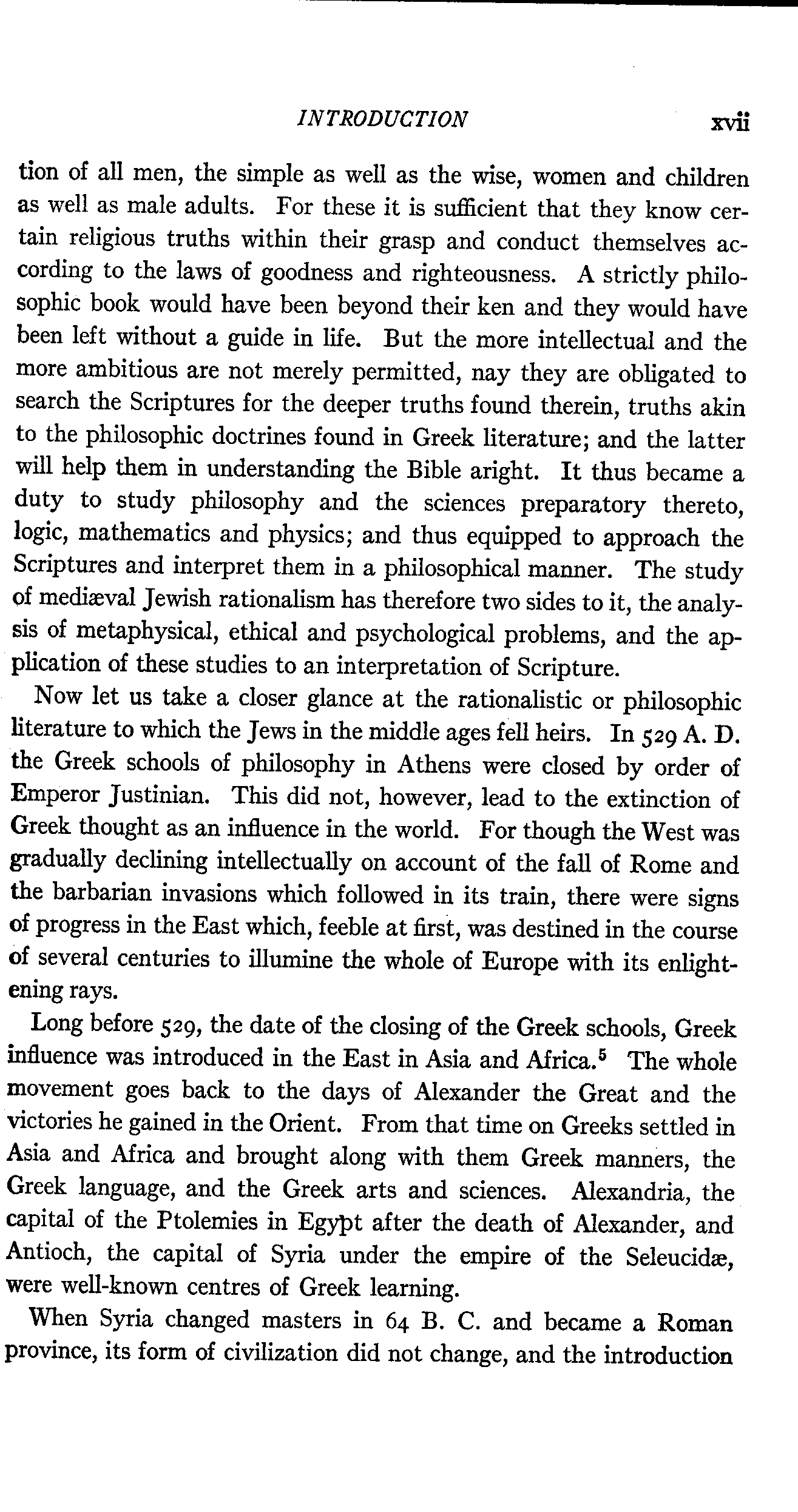 INTRODUCTION xvii

tion of all men, the simple as well as the wise, women and children as well as male adults. For these it is sufficient that they know certain religious truths within their grasp and conduct themselves according to the laws of goodness and righteousness. A strictly philosophic book would have been beyond their ken and they would have been left without a guide in life. But the more intellectual and the more ambitious are not merely permitted, nay they are obligated to search the Scriptures for the deeper truths found therein, truths akin to the philosophic doctrines found in Greek literature; and the latter will help them in understanding the Bible aright. It thus became a duty to study philosophy and the sciences preparatory thereto, logic, mathematics and physics; and thus equipped to approach the Scriptures and interpret them in a philosophical manner. The study of mediæval Jewish rationalism has therefore two sides to it, the analysis of metaphysical, ethical and psychological problems, and the application of these studies to an interpretation of Scripture.

Now let us take a closer glance at the rationalistic or philosophic literature to which the Jews in the middle ages fell heirs. In 529 A. D. the Greek schools of philosophy in Athens were closed by order of Emperor Justinian. This did not, however, lead to the extinction of Greek thought as an influence in the world. For though the West was gradually declining intellectually on account of the fall of Rome and the barbarian invasions which followed in its train, there were signs of progress in the East which, feeble at first, was destined in the course of several centuries to illumine the whole of Europe with its enlightening rays.

Long before 529, the date of the closing of the Greek schools, Greek influence was introduced in the East in Asia and Africa.$^5$ The whole movement goes back to the days of Alexander the Great and the victories he gained in the Orient. From that time on Greeks settled in Asia and Africa and brought along with them Greek manners, the Greek language, and the Greek arts and sciences. Alexandria, the capital of the Ptolemies in Egypt after the death of Alexander, and Antioch, the capital of Syria under the empire of the Seleucidæ, were well-known centres of Greek learning.

When Syria changed masters in 64 B. C. and became a Roman province, its form of civilization did not change, and the introduction